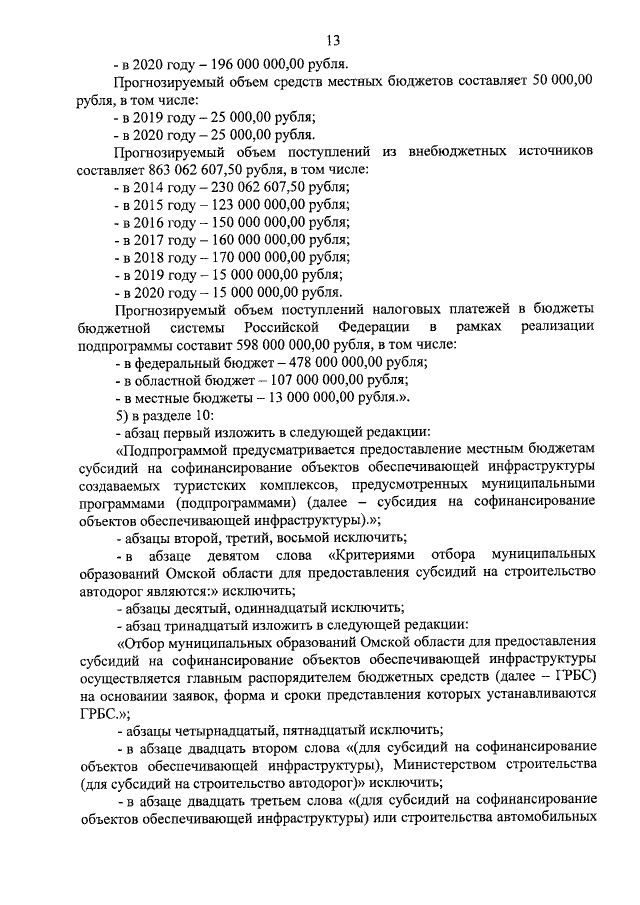 13

- в 2020 году – 196 000 000,00 рубля.

Прогнозируемый объем средств местных бюджетов составляет 50 000,00 рубля, в том числе:

- в 2019 году – 25 000,00 рубля;

- в 2020 году – 25 000,00 рубля.

Прогнозируемый объем поступлений из внебюджетных источников составляет 863 062 607,50 рубля, в том числе:

- в 2014 году – 230 062 607,50 рубля;

- в 2015 году – 123 000 000,00 рубля;

- в 2016 году – 150 000 000,00 рубля;

- в 2017 году – 160 000 000,00 рубля;

- в 2018 году – 170 000 000,00 рубля;

- в 2019 году – 15 000 000,00 рубля;

- в 2020 году – 15 000 000,00 рубля.

Прогнозируемый объем поступлений налоговых платежей в бюджеты бюджетной системы Российской Федерации в рамках реализации подпрограммы составит 598 000 000,00 рубля, в том числе:

- в федеральный бюджет – 478 000 000,00 рубля;

- в областной бюджет – 107 000 000,00 рубля;

- в местные бюджеты – 13 000 000,00 рубля.».

5) в разделе 10:

- абзац первый изложить в следующей редакции:

«Подпрограммой предусматривается предоставление местным бюджетам субсидий на софинансирование объектов обеспечивающей инфраструктуры создаваемых туристских комплексов, предусмотренных муниципальными программами (подпрограммами) (далее – субсидия на софинансирование объектов обеспечивающей инфраструктуры).»;

- абзацы второй, третий, восьмой исключить;

- в абзаце девятом слова «Критериями отбора муниципальных образований Омской области для предоставления субсидий на строительство автодорог являются:» исключить;

- абзацы десятый, одиннадцатый исключить;

- абзац тринадцатый изложить в следующей редакции:

«Отбор муниципальных образований Омской области для предоставления субсидий на софинансирование объектов обеспечивающей инфраструктуры осуществляется главным распорядителем бюджетных средств (далее – ГРБС) на основании заявок, форма и сроки представления которых устанавливаются ГРБС.»;

- абзацы четырнадцатый, пятнадцатый исключить;

- в абзаце двадцать втором слова «(для субсидий на софинансирование объектов обеспечивающей инфраструктуры), Министерством строительства (для субсидий на строительство автодорог)» исключить;

- в абзаце двадцать третьем слова «(для субсидий на софинансирование объектов обеспечивающей инфраструктуры) или строительства автомобильных